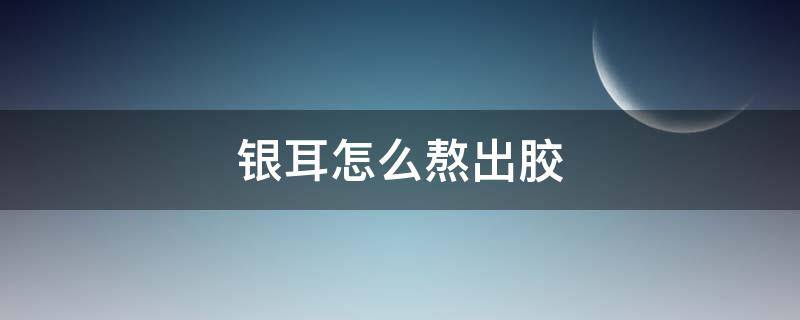 银耳怎么熬出胶